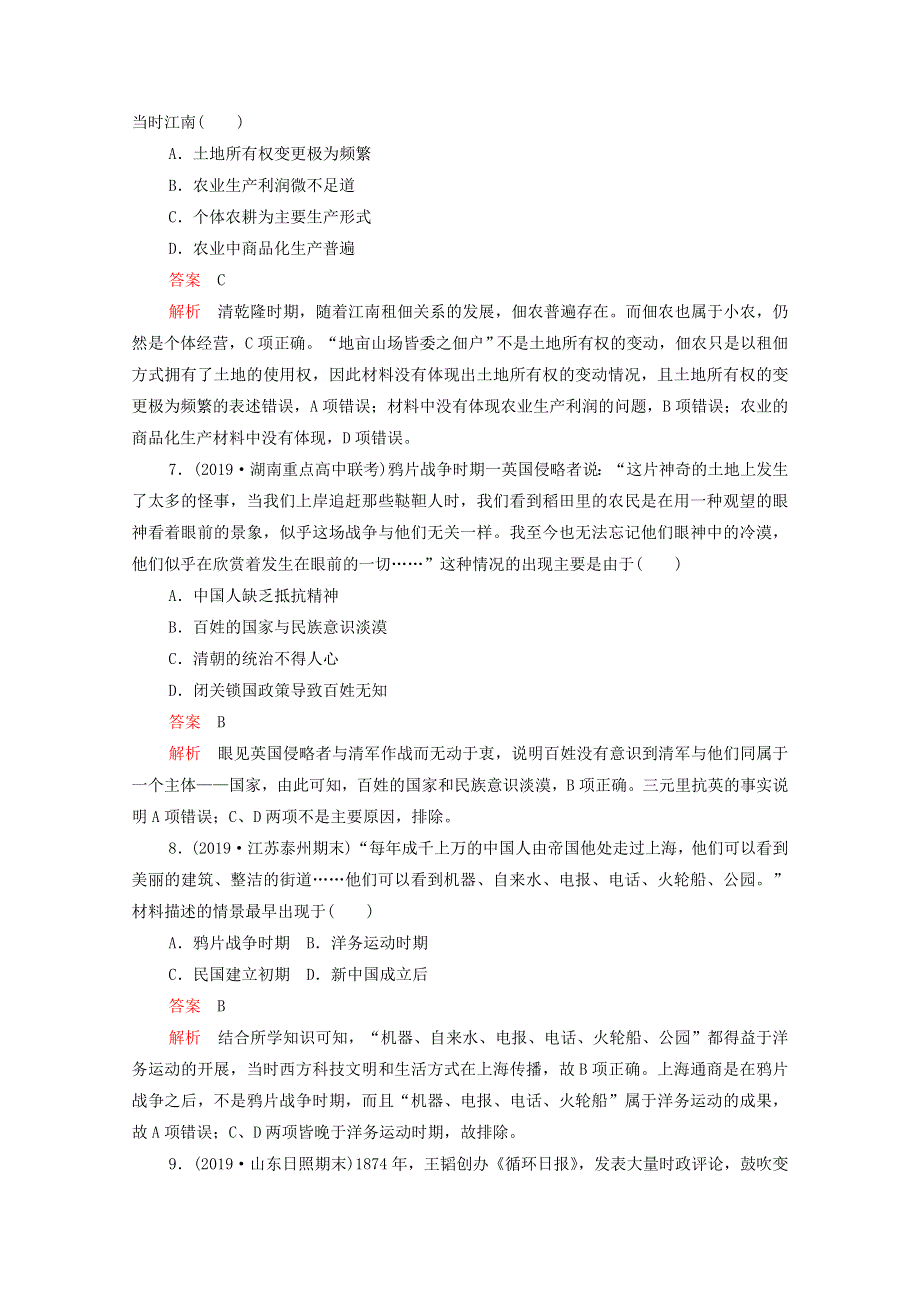 当时江南(　　)

A．土地所有权变更极为频繁

B．农业生产利润微不足道

C．个体农耕为主要生产形式

D．农业中商品化生产普遍

答案　C

解析　清乾隆时期，随着江南租佃关系的发展，佃农普遍存在。而佃农也属于小农，仍然是个体经营，C项正确。“地亩山场皆委之佃户”不是土地所有权的变动，佃农只是以租佃方式拥有了土地的使用权，因此材料没有体现出土地所有权的变动情况，且土地所有权的变更极为频繁的表述错误，A项错误；材料中没有体现农业生产利润的问题，B项错误；农业的商品化生产材料中没有体现，D项错误。

7．(2019·湖南重点高中联考)鸦片战争时期一英国侵略者说：“这片神奇的土地上发生了太多的怪事，当我们上岸追赶那些鞑靼人时，我们看到稻田里的农民是在用一种观望的眼神看着眼前的景象，似乎这场战争与他们无关一样。我至今也无法忘记他们眼神中的冷漠，他们似乎在欣赏着发生在眼前的一切……”这种情况的出现主要是由于(　　)

A．中国人缺乏抵抗精神

B．百姓的国家与民族意识淡漠

C．清朝的统治不得人心

D．闭关锁国政策导致百姓无知

答案　B

解析　眼见英国侵略者与清军作战而无动于衷，说明百姓没有意识到清军与他们同属于一个主体——国家，由此可知，百姓的国家和民族意识淡漠，B项正确。三元里抗英的事实说明A项错误；C、D两项不是主要原因，排除。

8．(2019·江苏泰州期末)“每年成千上万的中国人由帝国他处走过上海，他们可以看到美丽的建筑、整洁的街道……他们可以看到机器、自来水、电报、电话、火轮船、公园。”材料描述的情景最早出现于(　　)

A．鸦片战争时期　B．洋务运动时期

C．民国建立初期　D．新中国成立后

答案　B

解析　结合所学知识可知，“机器、自来水、电报、电话、火轮船、公园”都得益于洋务运动的开展，当时西方科技文明和生活方式在上海传播，故B项正确。上海通商是在鸦片战争之后，不是鸦片战争时期，而且“机器、电报、电话、火轮船”属于洋务运动的成果，故A项错误；C、D两项皆晚于洋务运动时期，故排除。

9．(2019·山东日照期末)1874年，王韬创办《循环日报》，发表大量时政评论，鼓吹变